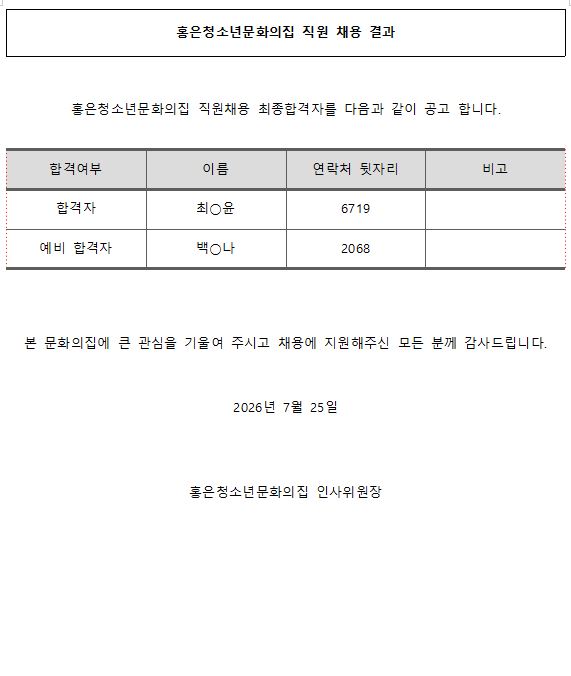 홍은청소년문화의집 직원 채용 결과

홍은청소년문화의집 직원채용 최종합격자를 다음과 같이 공고 합니다.

| 합격여부 | 이름 | 연락처 뒷자리 | 비고 |
|---|---|---|---|
| 합격자 | 최○윤 | 6719 | |
| 예비 합격자 | 백○나 | 2068 | |

본 문화의집에 큰 관심을 기울여 주시고 채용에 지원해주신 모든 분께 감사드립니다.

2026년 7월 25일

홍은청소년문화의집 인사위원장